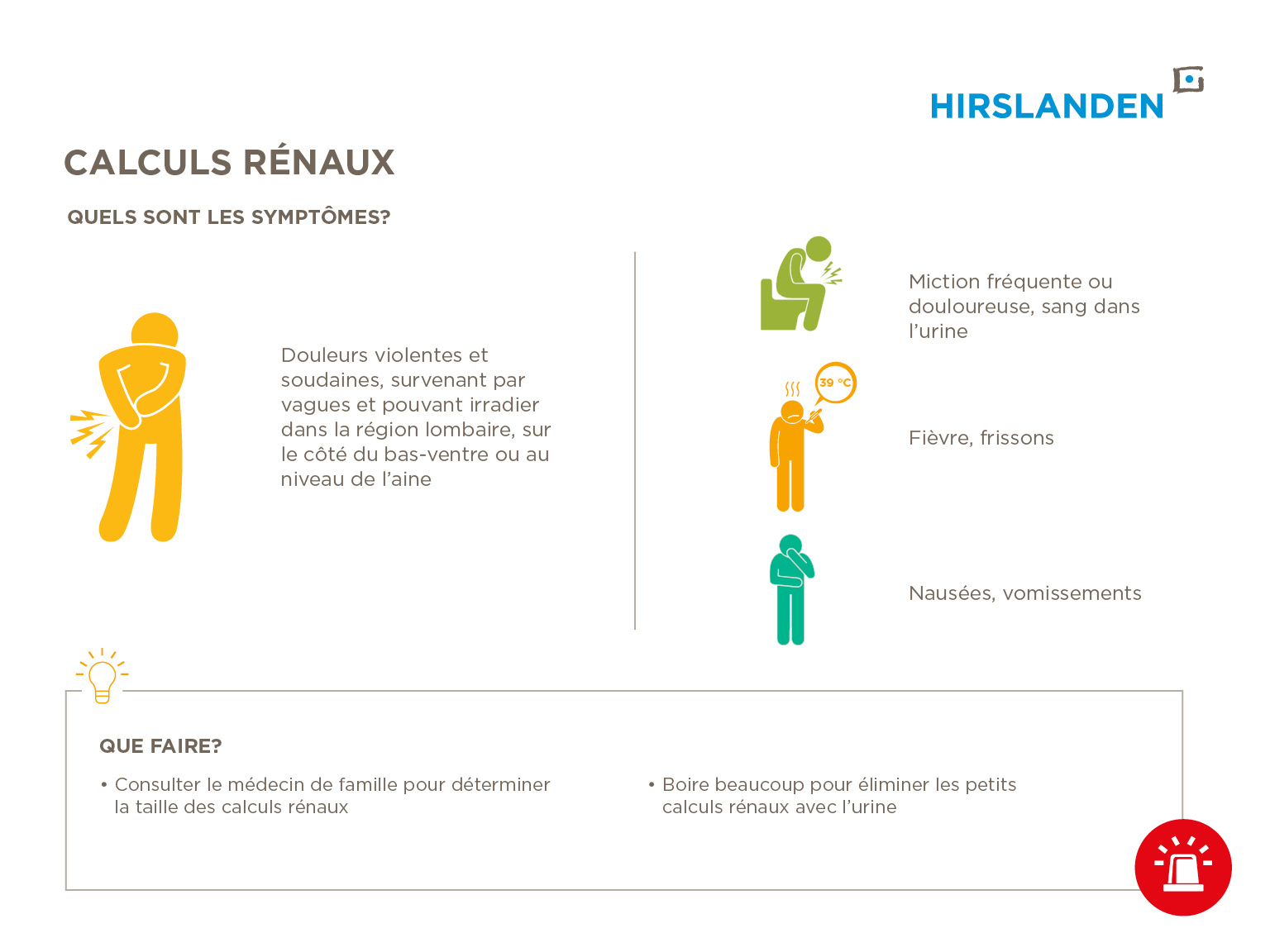 HIRSLANDEN

CALCULS RÉNAUX

QUELS SONT LES SYMPTÔMES?

Douleurs violentes et soudaines, survenant par vagues et pouvant irradier dans la région lombaire, sur le côté du bas-ventre ou au niveau de l'aine

Miction fréquente ou douloureuse, sang dans l'urine

39 °C

Fièvre, frissons

Nausées, vomissements

QUE FAIRE?

• Consulter le médecin de famille pour déterminer la taille des calculs rénaux

• Boire beaucoup pour éliminer les petits calculs rénaux avec l'urine